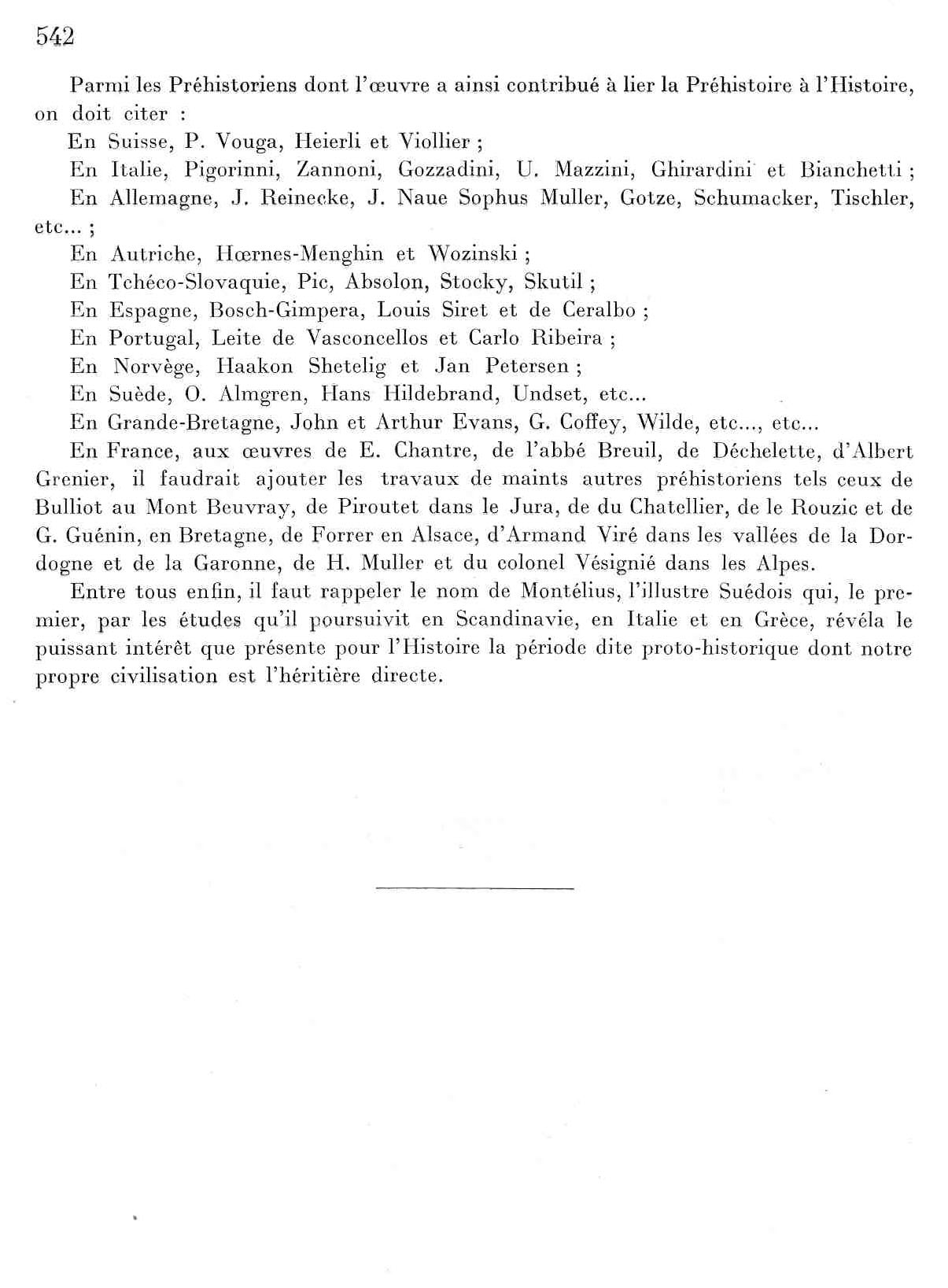 542

Parmi les Préhistoriens dont l'œuvre a ainsi contribué à lier la Préhistoire à l'Histoire, on doit citer :

En Suisse, P. Vouga, Heierli et Viollier ;

En Italie, Pigorinni, Zannoni, Gozzadini, U. Mazzini, Ghirardini et Bianchetti ;

En Allemagne, J. Reinecke, J. Naue Sophus Muller, Gotze, Schumacker, Tischler, etc... ;

En Autriche, Hœrnes-Menghin et Wozinski ;

En Tchéco-Slovaquie, Pic, Absolon, Stocky, Skutil ;

En Espagne, Bosch-Gimpera, Louis Siret et de Ceralbo ;

En Portugal, Leite de Vasconcellos et Carlo Ribeira ;

En Norvège, Haakon Shetelig et Jan Petersen ;

En Suède, O. Almgren, Hans Hildebrand, Undset, etc...

En Grande-Bretagne, John et Arthur Evans, G. Coffey, Wilde, etc..., etc...

En France, aux œuvres de E. Chantre, de l'abbé Breuil, de Déchelette, d'Albert Grenier, il faudrait ajouter les travaux de maints autres préhistoriens tels ceux de Bulliot au Mont Beuvray, de Piroutet dans le Jura, de du Chatellier, de le Rouzic et de G. Guénin, en Bretagne, de Forrer en Alsace, d'Armand Viré dans les vallées de la Dordogne et de la Garonne, de H. Muller et du colonel Vésignié dans les Alpes.

Entre tous enfin, il faut rappeler le nom de Montélius, l'illustre Suédois qui, le premier, par les études qu'il poursuivit en Scandinavie, en Italie et en Grèce, révéla le puissant intérêt que présente pour l'Histoire la période dite proto-historique dont notre propre civilisation est l'héritière directe.